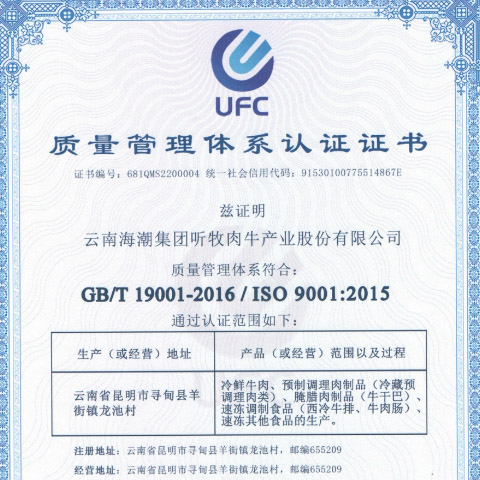 UFC

质量管理体系认证证书

证书编号：681QMS2200004 统一社会信用代码：91530100775514867E

兹证明

云南海潮集团听牧肉牛产业股份有限公司

质量管理体系符合：

GB/T 19001-2016 / ISO 9001:2015

通过认证范围如下：

| 生产（或经营）地址 | 产品（或经营）范围以及过程 |
|---|---|
| 云南省昆明市寻甸县羊街镇龙池村 | 冷鲜牛肉、预制调理肉制品（冷藏预调理肉类）、腌腊肉制品（牛干巴）、速冻调制食品（西冷牛排、牛肉肠）、速冻其他食品的生产。 |

注册地址：云南省昆明市寻甸县羊街镇龙池村，邮编655209

经营地址：云南省昆明市寻甸县羊街镇龙池村，邮编655209